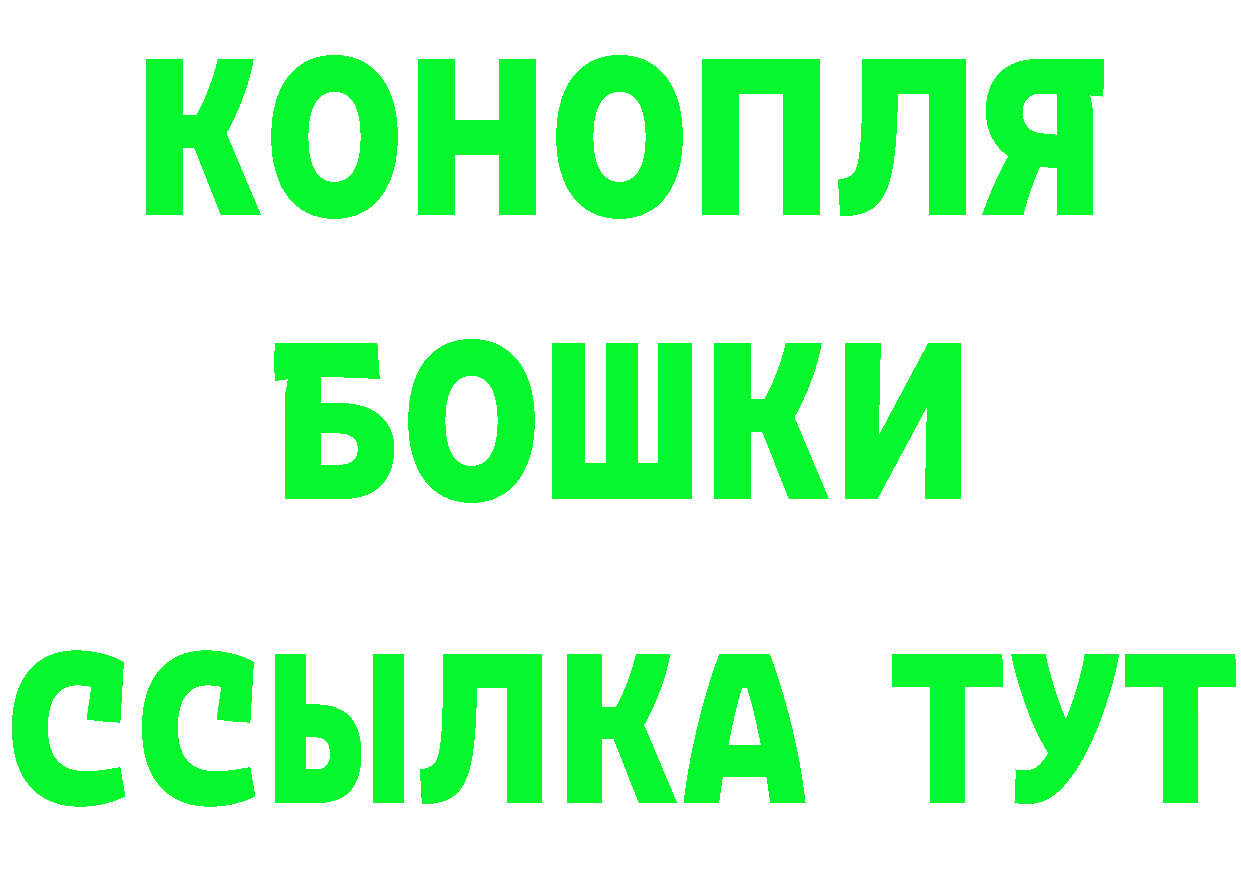 КОНОПЛЯ
БОШКИ
ССЫЛКА ТУТ